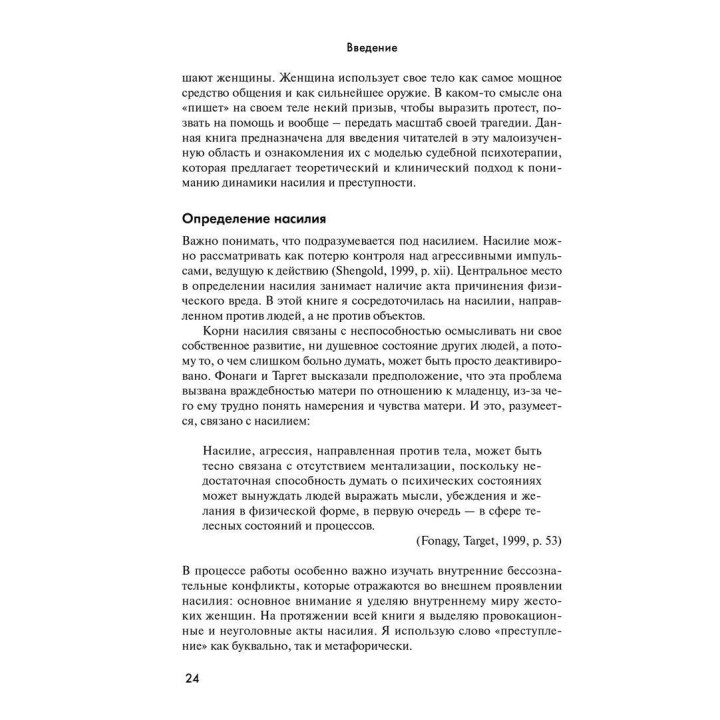 Введение

шают женщины. Женщина использует свое тело как самое мощное средство общения и как сильнейшее оружие. В каком-то смысле она «пишет» на своем теле некий призыв, чтобы выразить протест, позвать на помощь и вообще — передать масштаб своей трагедии. Данная книга предназначена для введения читателей в эту малоизученную область и ознакомления их с моделью судебной психотерапии, которая предлагает теоретический и клинический подход к пониманию динамики насилия и преступности.

Определение насилия

Важно понимать, что подразумевается под насилием. Насилие можно рассматривать как потерю контроля над агрессивными импульсами, ведущую к действию (Shengold, 1999, p. xii). Центральное место в определении насилия занимает наличие акта причинения физического вреда. В этой книге я сосредоточилась на насилии, направленном против людей, а не против объектов.

Корни насилия связаны с неспособностью осмысливать ни свое собственное развитие, ни душевное состояние других людей, а потому то, о чем слишком больно думать, может быть просто деактивировано. Фонаги и Таргет высказали предположение, что эта проблема вызвана враждебностью матери по отношению к младенцу, из-за чего ему трудно понять намерения и чувства матери. И это, разумеется, связано с насилием:

Насилие, агрессия, направленная против тела, может быть тесно связана с отсутствием ментализации, поскольку недостаточная способность думать о психических состояниях может вынуждать людей выражать мысли, убеждения и желания в физической форме, в первую очередь — в сфере телесных состояний и процессов.

(Fonagy, Target, 1999, p. 53)

В процессе работы особенно важно изучать внутренние бессознательные конфликты, которые отражаются во внешнем проявлении насилия: основное внимание я уделяю внутреннему миру жестоких женщин. На протяжении всей книги я выделяю провокационные и неуголовные акты насилия. Я использую слово «преступление» как буквально, так и метафорически.

24